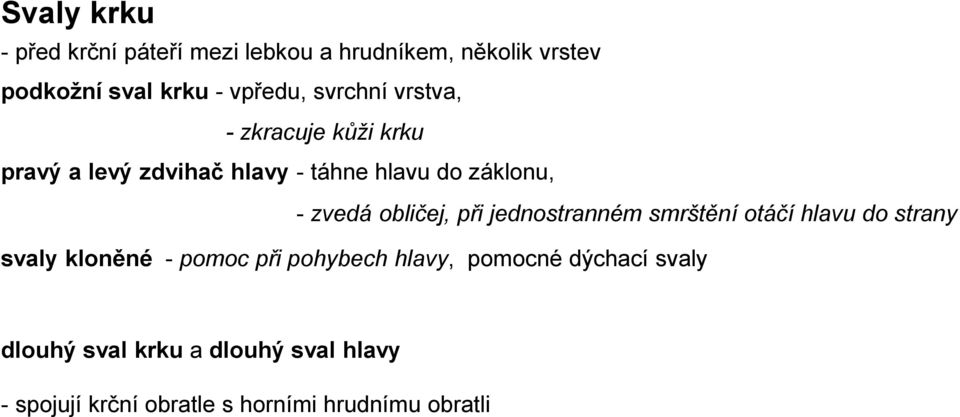 Svaly krku

- před krční páteří mezi lebkou a hrudníkem, několik vrstev

podkožní sval krku - vpředu, svrchní vrstva,

- zkracuje kůži krku

pravý a levý zdvihač hlavy - táhne hlavu do záklonu,

- zvedá obličej, při jednostranném smrštění otáčí hlavu do strany

svaly kloněné - pomoc při pohybech hlavy, pomocné dýchací svaly

dlouhý sval krku a dlouhý sval hlavy

- spojují krční obratle s horními hrudnímu obratli